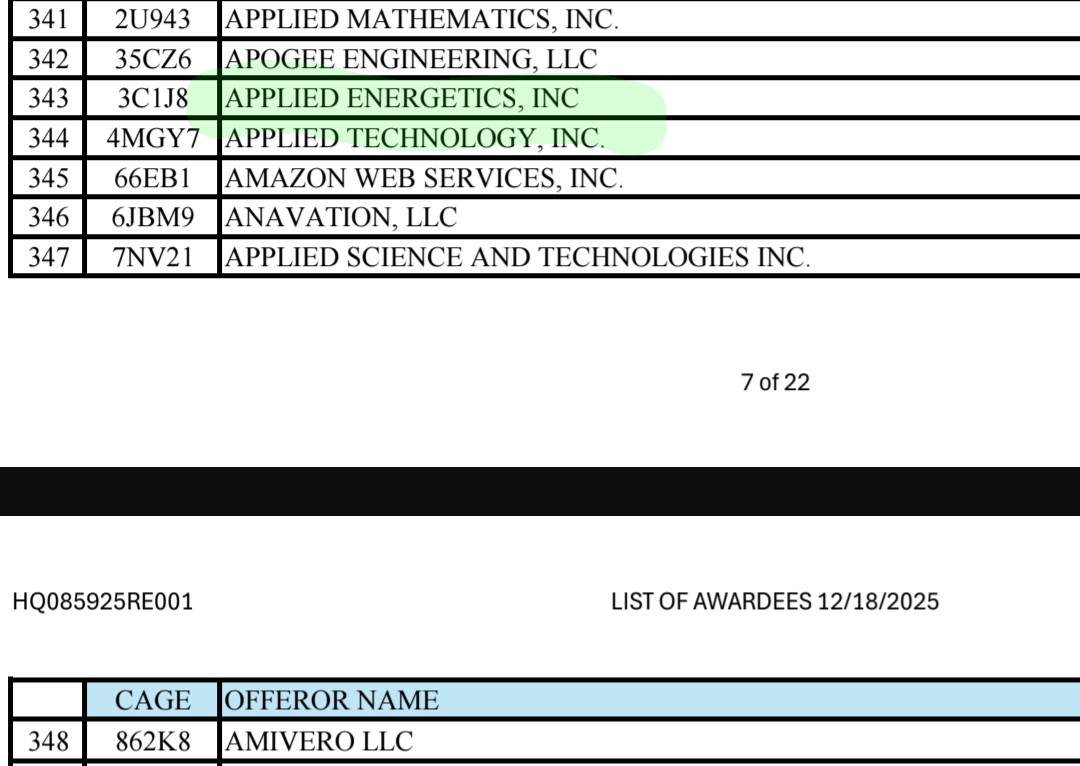 | 341 | 2U943 | APPLIED MATHEMATICS, INC. |
|---|---|---|
| 342 | 35CZ6 | APOGEE ENGINEERING, LLC |
| 343 | 3C1J8 | APPLIED ENERGETICS, INC |
| 344 | 4MGY7 | APPLIED TECHNOLOGY, INC. |
| 345 | 66EB1 | AMAZON WEB SERVICES, INC. |
| 346 | 6JBM9 | ANAVATION, LLC |
| 347 | 7NV21 | APPLIED SCIENCE AND TECHNOLOGIES INC. |

7 of 22

HQ085925RE001

LIST OF AWARDEES 12/18/2025

| | CAGE | OFFEROR NAME |
|---|---|---|
| 348 | 862K8 | AMIVERO LLC |